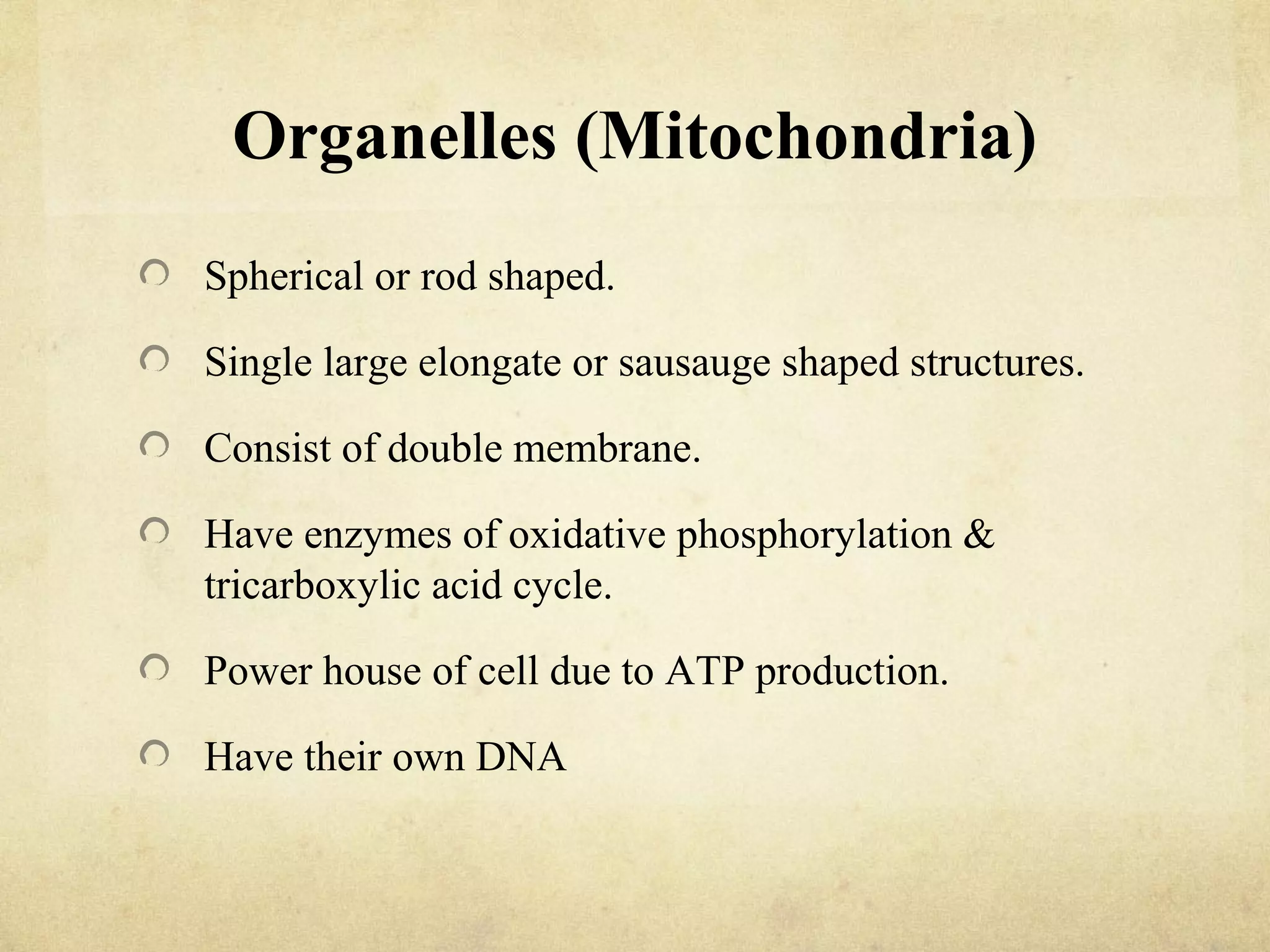 Organelles (Mitochondria)

Spherical or rod shaped.

Single large elongate or sausauge shaped structures.

Consist of double membrane.

Have enzymes of oxidative phosphorylation & tricarboxylic acid cycle.

Power house of cell due to ATP production.

Have their own DNA